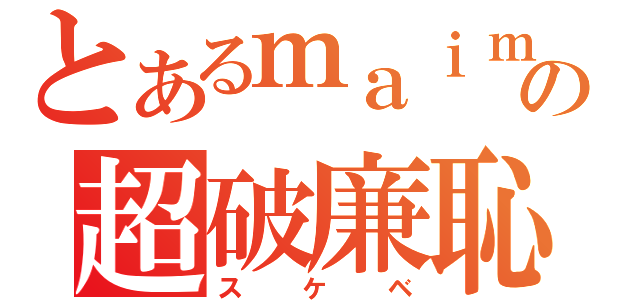 とあるｍａｉｍの
超破廉恥
スケベ